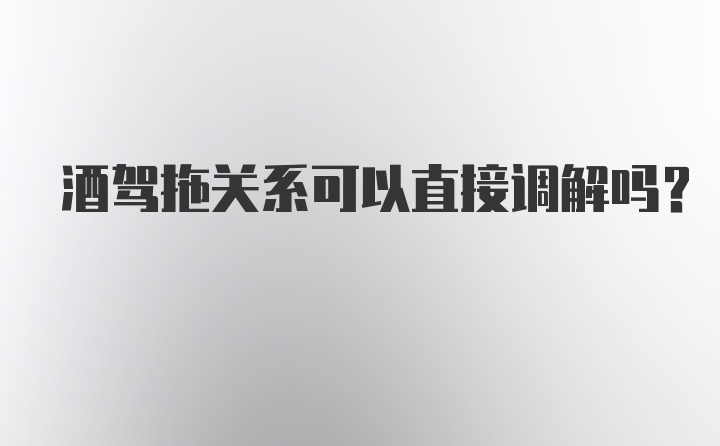 酒驾拖关系可以直接调解吗？